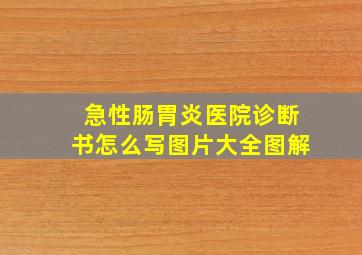 急性肠胃炎医院诊断书怎么写图片大全图解